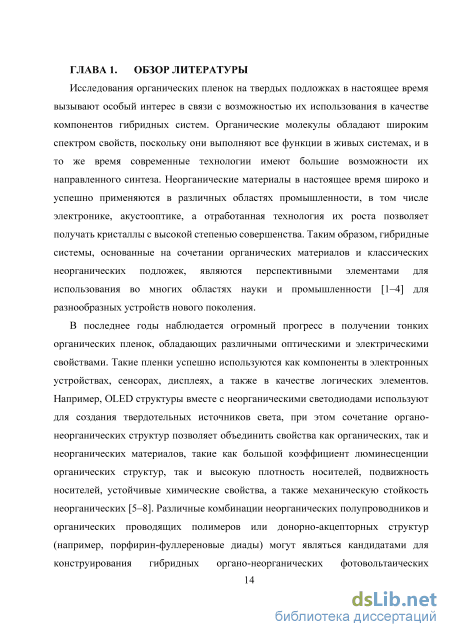 ГЛАВА 1. ОБЗОР ЛИТЕРАТУРЫ

Исследования органических пленок на твердых подложках в настоящее время вызывают особый интерес в связи с возможностью их использования в качестве компонентов гибридных систем. Органические молекулы обладают широким спектром свойств, поскольку они выполняют все функции в живых системах, и в то же время современные технологии имеют большие возможности их направленного синтеза. Неорганические материалы в настоящее время широко и успешно применяются в различных областях промышленности, в том числе электронике, акустооптике, а отработанная технология их роста позволяет получать кристаллы с высокой степенью совершенства. Таким образом, гибридные системы, основанные на сочетании органических материалов и классических неорганических подложек, являются перспективными элементами для использования во многих областях науки и промышленности [1–4] для разнообразных устройств нового поколения.

В последнее годы наблюдается огромный прогресс в получении тонких органических пленок, обладающих различными оптическими и электрическими свойствами. Такие пленки успешно используются как компоненты в электронных устройствах, сенсорах, дисплеях, а также в качестве логических элементов. Например, OLED структуры вместе с неорганическими светодиодами используют для создания твердотельных источников света, при этом сочетание органо-неорганических структур позволяет объединить свойства как органических, так и неорганических материалов, такие как большой коэффициент люминесценции органических структур, так и высокую плотность носителей, подвижность носителей, устойчивые химические свойства, а также механическую стойкость неорганических [5–8]. Различные комбинации неорганических полупроводников и органических проводящих полимеров или донорно-акцепторных структур (например, порфирин-фуллереновые диады) могут являться кандидатами для конструирования гибридных органо-неорганических фотовольтаических

14

dsLib.net
библиотека диссертаций